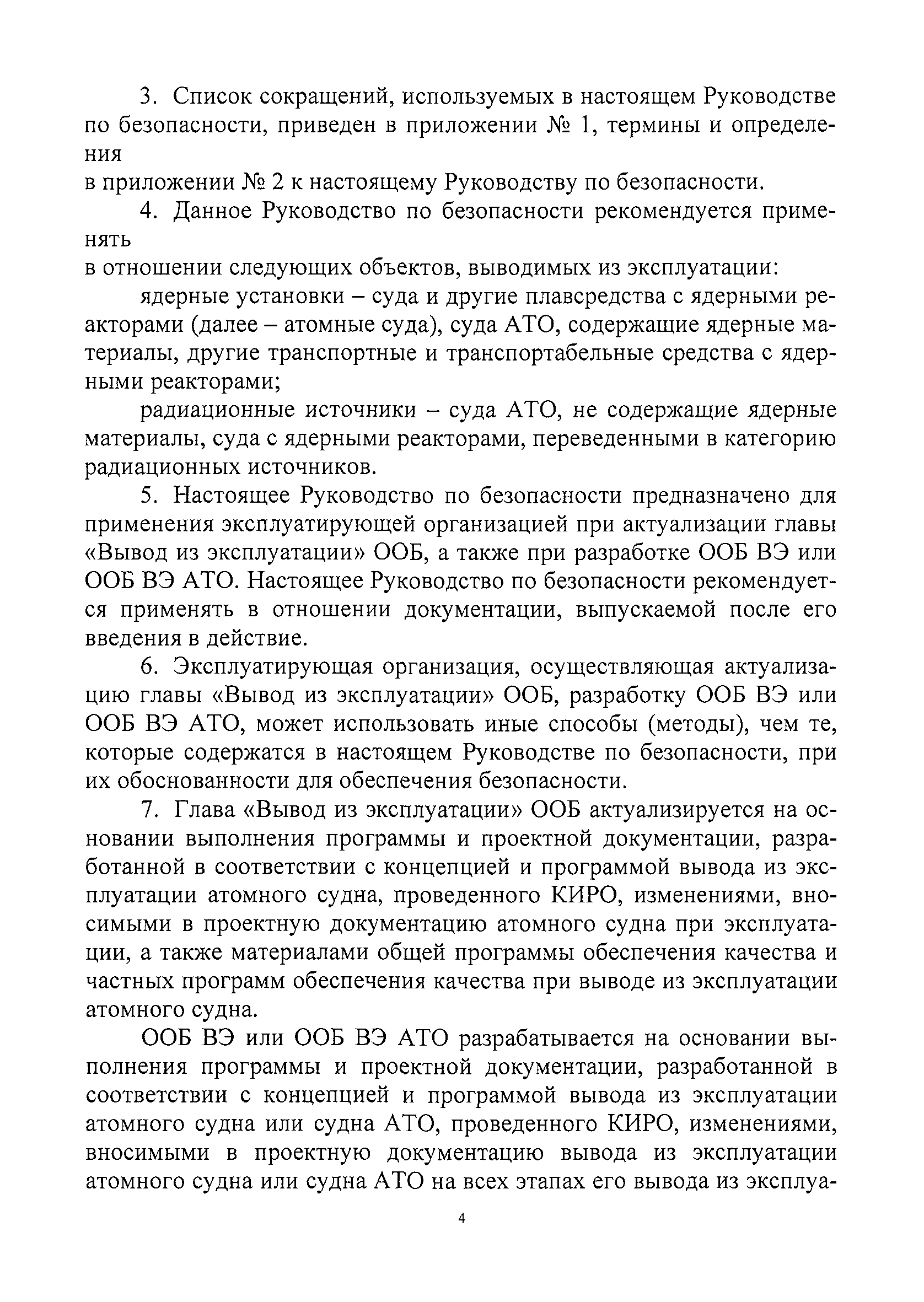 3. Список сокращений, используемых в настоящем Руководстве по безопасности, приведен в приложении № 1, термины и определения
в приложении № 2 к настоящему Руководству по безопасности.

4. Данное Руководство по безопасности рекомендуется применять
в отношении следующих объектов, выводимых из эксплуатации:

ядерные установки – суда и другие плавсредства с ядерными реакторами (далее – атомные суда), суда АТО, содержащие ядерные материалы, другие транспортные и транспортабельные средства с ядерными реакторами;

радиационные источники – суда АТО, не содержащие ядерные материалы, суда с ядерными реакторами, переведенными в категорию радиационных источников.

5. Настоящее Руководство по безопасности предназначено для применения эксплуатирующей организацией при актуализации главы «Вывод из эксплуатации» ООБ, а также при разработке ООБ ВЭ или ООБ ВЭ АТО. Настоящее Руководство по безопасности рекомендуется применять в отношении документации, выпускаемой после его введения в действие.

6. Эксплуатирующая организация, осуществляющая актуализацию главы «Вывод из эксплуатации» ООБ, разработку ООБ ВЭ или ООБ ВЭ АТО, может использовать иные способы (методы), чем те, которые содержатся в настоящем Руководстве по безопасности, при их обоснованности для обеспечения безопасности.

7. Глава «Вывод из эксплуатации» ООБ актуализируется на основании выполнения программы и проектной документации, разработанной в соответствии с концепцией и программой вывода из эксплуатации атомного судна, проведенного КИРО, изменениями, вносимыми в проектную документацию атомного судна при эксплуатации, а также материалами общей программы обеспечения качества и частных программ обеспечения качества при выводе из эксплуатации атомного судна.

ООБ ВЭ или ООБ ВЭ АТО разрабатывается на основании выполнения программы и проектной документации, разработанной в соответствии с концепцией и программой вывода из эксплуатации атомного судна или судна АТО, проведенного КИРО, изменениями, вносимыми в проектную документацию вывода из эксплуатации атомного судна или судна АТО на всех этапах его вывода из эксплуа-

4